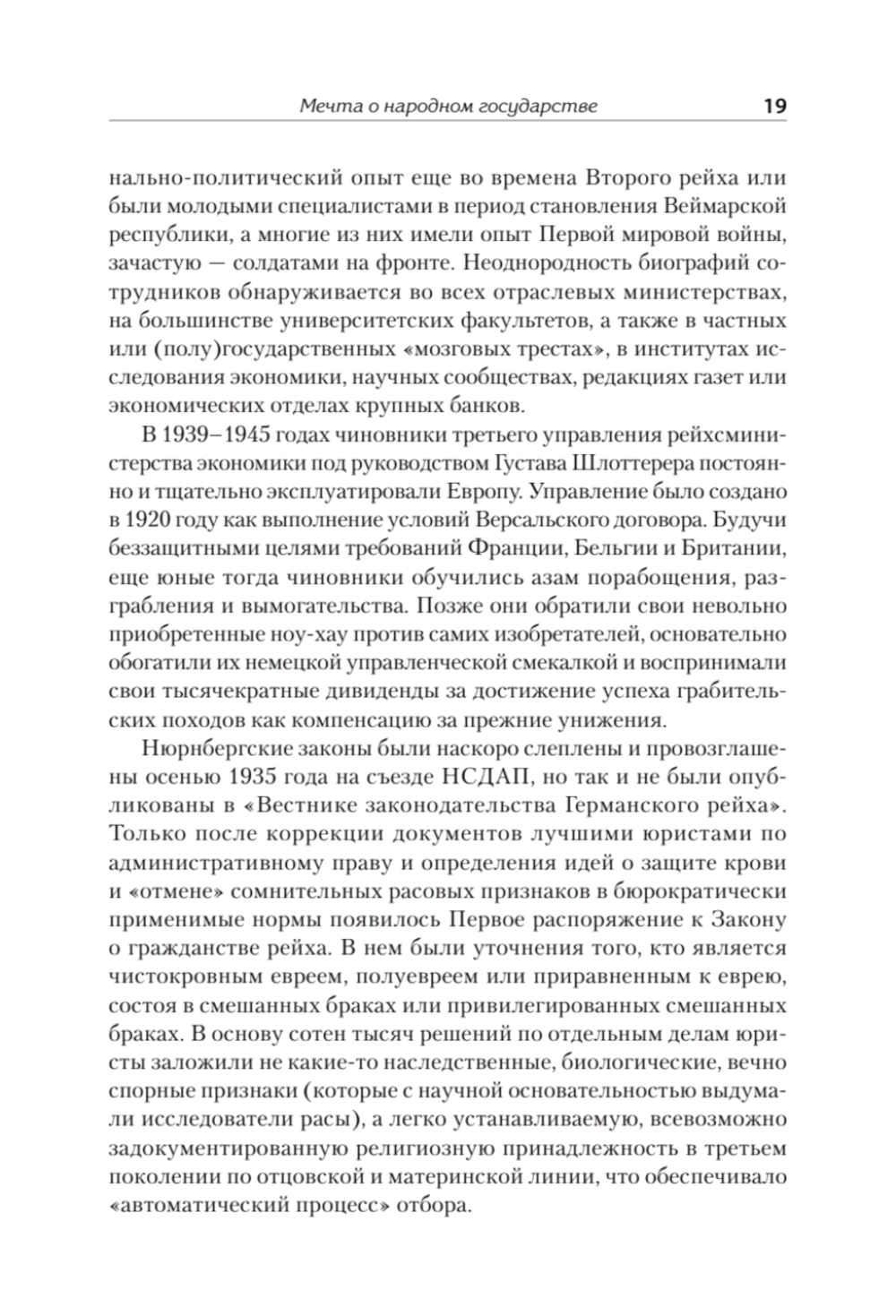 Мечта о народном государстве 19

нально-политический опыт еще во времена Второго рейха или были молодыми специалистами в период становления Веймарской республики, а многие из них имели опыт Первой мировой войны, зачастую — солдатами на фронте. Неоднородность биографий сотрудников обнаруживается во всех отраслевых министерствах, на большинстве университетских факультетов, а также в частных или (полу)государственных «мозговых трестах», в институтах исследования экономики, научных сообществах, редакциях газет или экономических отделах крупных банков.

В 1939–1945 годах чиновники третьего управления рейхсминистерства экономики под руководством Густава Шлоттерера постоянно и тщательно эксплуатировали Европу. Управление было создано в 1920 году как выполнение условий Версальского договора. Будучи беззащитными целями требований Франции, Бельгии и Британии, еще юные тогда чиновники обучились азам порабощения, разграбления и вымогательства. Позже они обратили свои невольно приобретенные ноу-хау против самих изобретателей, основательно обогатили их немецкой управленческой смекалкой и воспринимали свои тысячекратные дивиденды за достижение успеха грабительских походов как компенсацию за прежние унижения.

Нюрнбергские законы были наскоро слеплены и провозглашены осенью 1935 года на съезде НСДАП, но так и не были опубликованы в «Вестнике законодательства Германского рейха». Только после коррекции документов лучшими юристами по административному праву и определения идей о защите крови и «отмене» сомнительных расовых признаков в бюрократически применимые нормы появилось Первое распоряжение к Закону о гражданстве рейха. В нем были уточнения того, кто является чистокровным евреем, полуевреем или приравненным к еврею, состоя в смешанных браках или привилегированных смешанных браках. В основу сотен тысяч решений по отдельным делам юристы заложили не какие-то наследственные, биологические, вечно спорные признаки (которые с научной основательностью выдумали исследователи расы), а легко устанавливаемую, всевозможно задокументированную религиозную принадлежность в третьем поколении по отцовской и материнской линии, что обеспечивало «автоматический процесс» отбора.